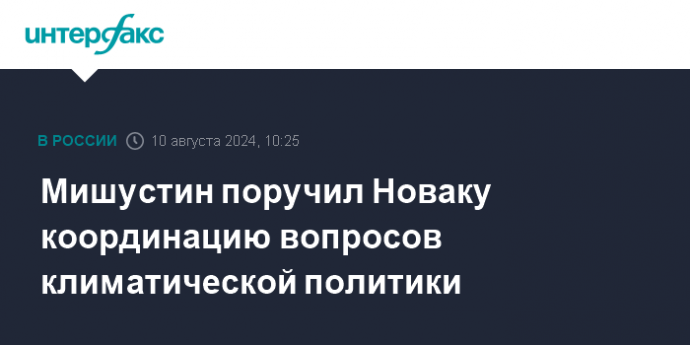 интерфакс

В РОССИИ 10 августа 2024, 10:25

Мишустин поручил Новаку координацию вопросов климатической политики